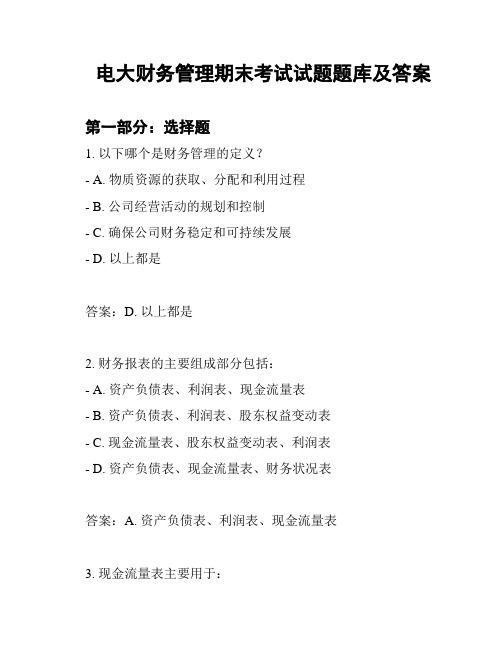 电大财务管理期末考试试题题库及答案

第一部分：选择题

1. 以下哪个是财务管理的定义？

- A. 物质资源的获取、分配和利用过程

- B. 公司经营活动的规划和控制

- C. 确保公司财务稳定和可持续发展

- D. 以上都是

答案：D. 以上都是

2. 财务报表的主要组成部分包括：

- A. 资产负债表、利润表、现金流量表

- B. 资产负债表、利润表、股东权益变动表

- C. 现金流量表、股东权益变动表、利润表

- D. 资产负债表、现金流量表、财务状况表

答案：A. 资产负债表、利润表、现金流量表

3. 现金流量表主要用于：